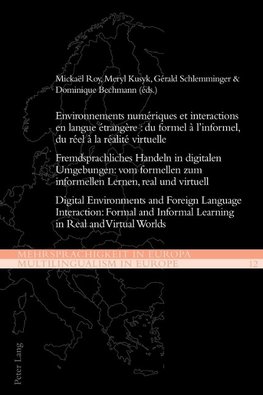 Mickaël Roy, Meryl Kusyk, Gérald Schlemminger & Dominique Bechmann (éds.)

Environnements numériques et interactions en langue étrangère : du formel à l'informel, du réel à la réalité virtuelle

Fremdsprachliches Handeln in digitalen Umgebungen: vom formellen zum informellen Lernen, real und virtuell

Digital Environments and Foreign Language Interaction: Formal and Informal Learning in Real and Virtual Worlds

MEHRSPRACHIGKEIT IN EUROPA
MULTILINGUALISM IN EUROPE 12

Peter Lang